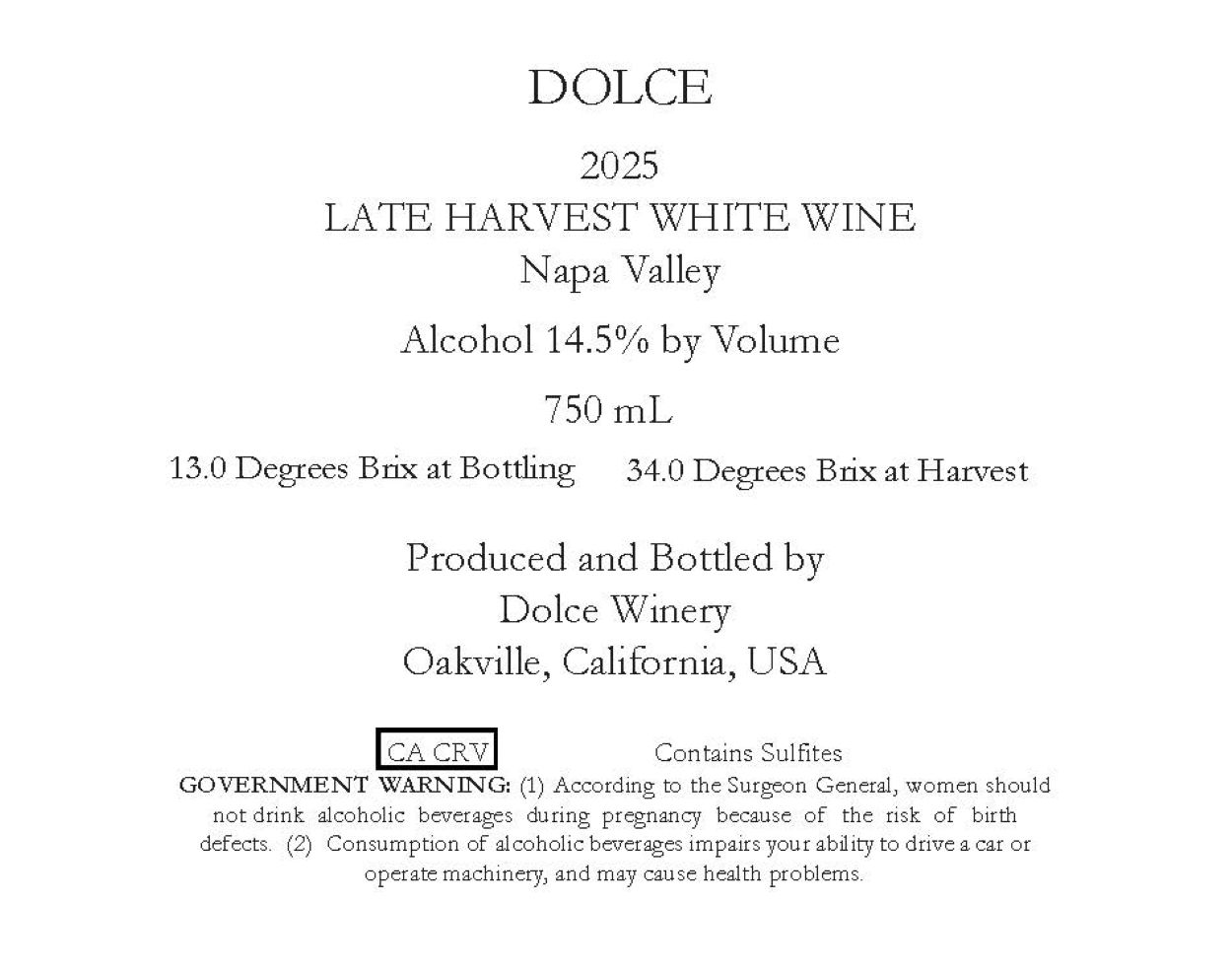 DOLCE

2025
LATE HARVEST WHITE WINE
Napa Valley

Alcohol 14.5% by Volume

750 mL

13.0 Degrees Brix at Bottling 34.0 Degrees Brix at Harvest

Produced and Bottled by
Dolce Winery
Oakville, California, USA

CA CRV Contains Sulfites

GOVERNMENT WARNING: (1) According to the Surgeon General, women should not drink alcoholic beverages during pregnancy because of the risk of birth defects. (2) Consumption of alcoholic beverages impairs your ability to drive a car or operate machinery, and may cause health problems.